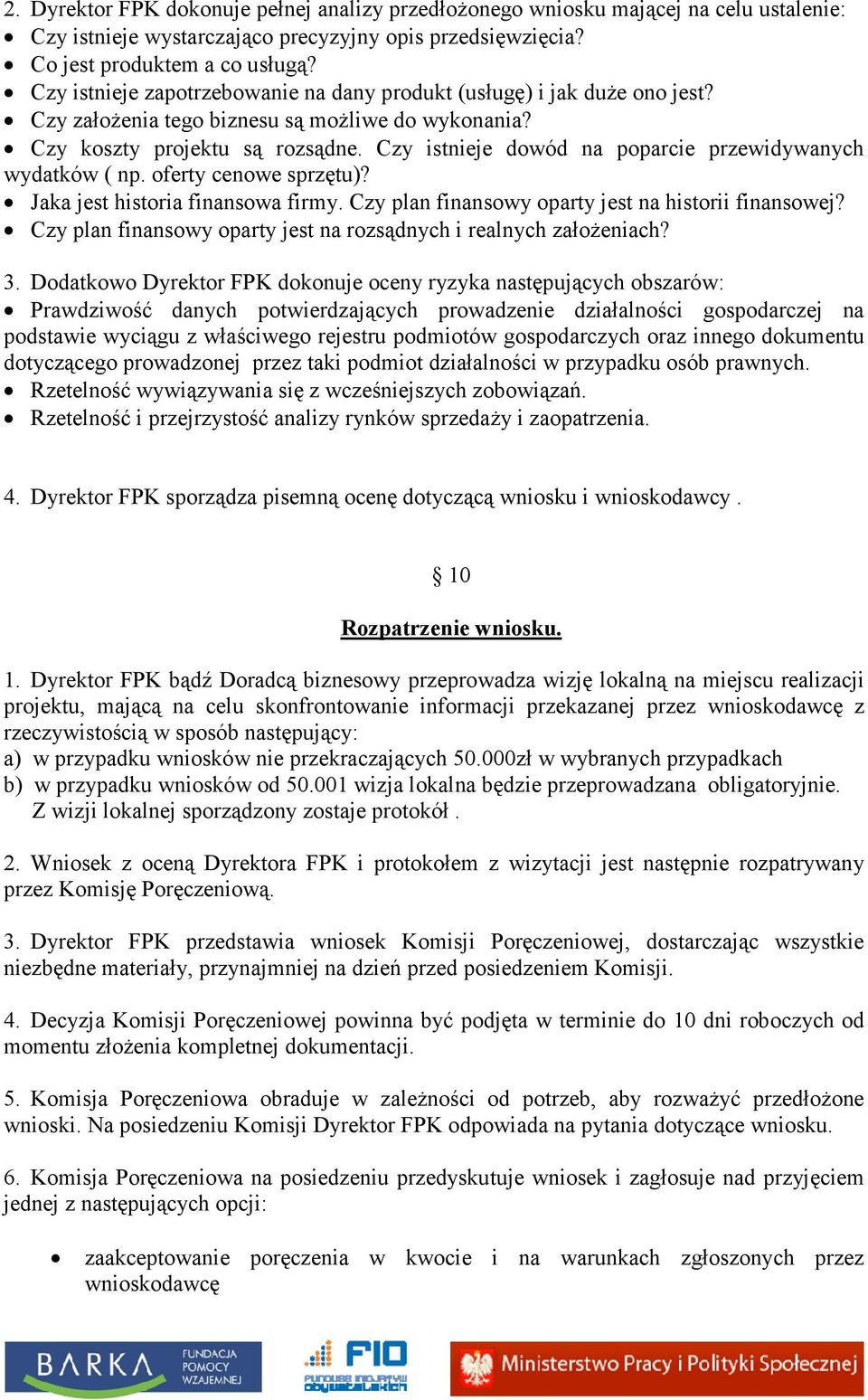 2. Dyrektor FPK dokonuje pełnej analizy przedłożonego wniosku mającej na celu ustalenie:
• Czy istnieje wystarczająco precyzyjny opis przedsięwzięcia?
• Co jest produktem a co usługą?
• Czy istnieje zapotrzebowanie na dany produkt (usługę) i jak duże ono jest?
• Czy założenia tego biznesu są możliwe do wykonania?
• Czy koszty projektu są rozsądne. Czy istnieje dowód na poparcie przewidywanych wydatków ( np. oferty cenowe sprzętu)?
• Jaka jest historia finansowa firmy. Czy plan finansowy oparty jest na historii finansowej?
• Czy plan finansowy oparty jest na rozsądnych i realnych założeniach?

3. Dodatkowo Dyrektor FPK dokonuje oceny ryzyka następujących obszarów:
• Prawdziwość danych potwierdzających prowadzenie działalności gospodarczej na podstawie wyciągu z właściwego rejestru podmiotów gospodarczych oraz innego dokumentu dotyczącego prowadzonej przez taki podmiot działalności w przypadku osób prawnych.
• Rzetelność wywiązywania się z wcześniejszych zobowiązań.
• Rzetelność i przejrzystość analizy rynków sprzedaży i zaopatrzenia.

4. Dyrektor FPK sporządza pisemną ocenę dotyczącą wniosku i wnioskodawcy .

§ 10

Rozpatrzenie wniosku.

1. Dyrektor FPK bądź Doradcą biznesowy przeprowadza wizję lokalną na miejscu realizacji projektu, mającą na celu skonfrontowanie informacji przekazanej przez wnioskodawcę z rzeczywistością w sposób następujący:
a) w przypadku wniosków nie przekraczających 50.000zł w wybranych przypadkach
b) w przypadku wniosków od 50.001 wizja lokalna będzie przeprowadzana obligatoryjnie.
Z wizji lokalnej sporządzony zostaje protokół .

2. Wniosek z oceną Dyrektora FPK i protokołem z wizytacji jest następnie rozpatrywany przez Komisję Poręczeniową.

3. Dyrektor FPK przedstawia wniosek Komisji Poręczeniowej, dostarczając wszystkie niezbędne materiały, przynajmniej na dzień przed posiedzeniem Komisji.

4. Decyzja Komisji Poręczeniowej powinna być podjęta w terminie do 10 dni roboczych od momentu złożenia kompletnej dokumentacji.

5. Komisja Poręczeniowa obraduje w zależności od potrzeb, aby rozważyć przedłożone wnioski. Na posiedzeniu Komisji Dyrektor FPK odpowiada na pytania dotyczące wniosku.

6. Komisja Poręczeniowa na posiedzeniu przedyskutuje wniosek i zagłosuje nad przyjęciem jednej z następujących opcji:

• zaakceptowanie poręczenia w kwocie i na warunkach zgłoszonych przez wnioskodawcę

BARKA FUNDACJA POMOCY WZAJEMNEJ
FIO FUNDUSZ INICJATYW OBYWATELSKICH
Ministerstwo Pracy i Polityki Społecznej